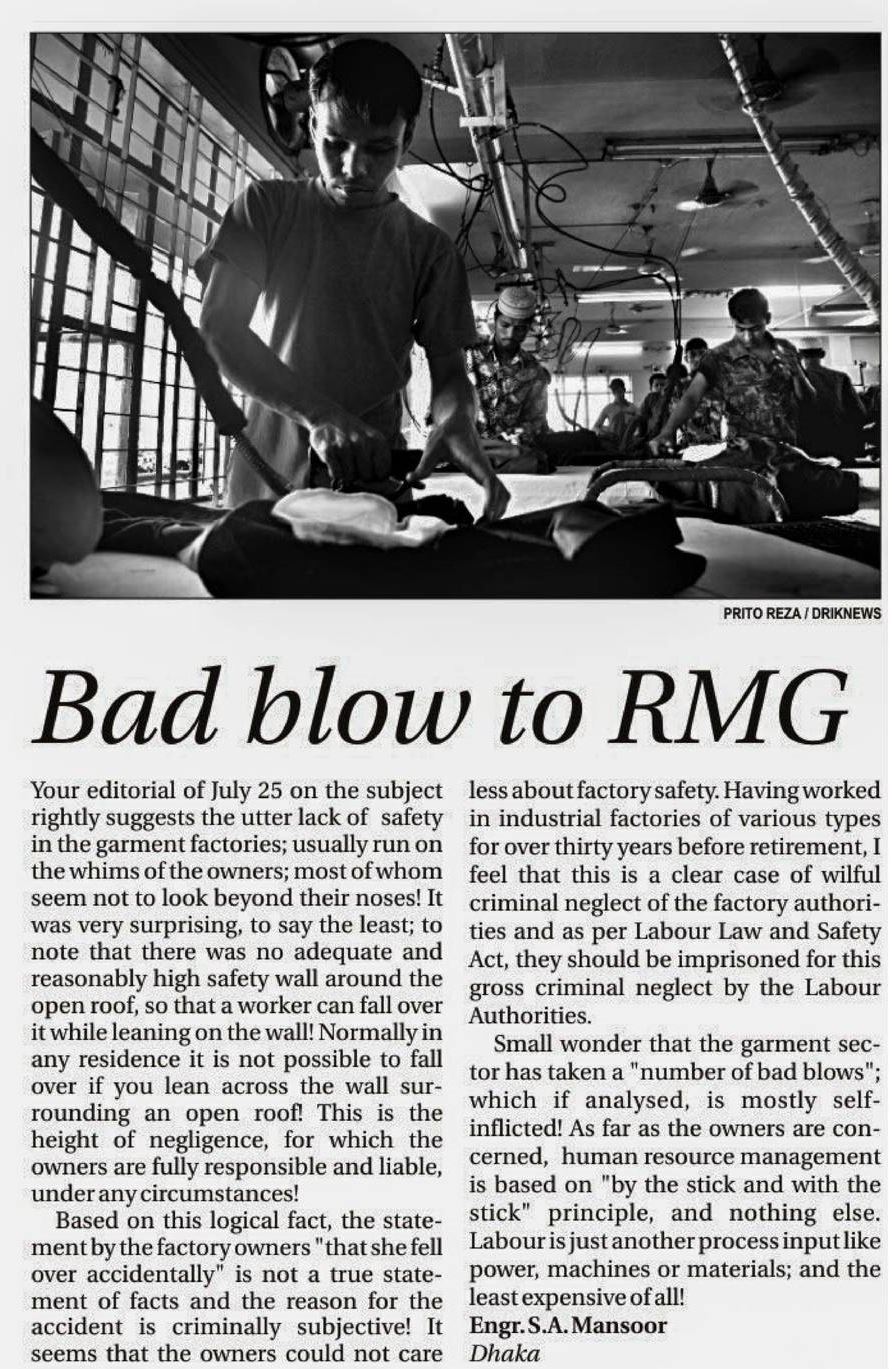 PRITO REZA / DRIKNEWS

Bad blow to RMG

Your editorial of July 25 on the subject rightly suggests the utter lack of safety in the garment factories; usually run on the whims of the owners; most of whom seem not to look beyond their noses! It was very surprising, to say the least; to note that there was no adequate and reasonably high safety wall around the open roof, so that a worker can fall over it while leaning on the wall! Normally in any residence it is not possible to fall over if you lean across the wall surrounding an open roof! This is the height of negligence, for which the owners are fully responsible and liable, under any circumstances!

Based on this logical fact, the statement by the factory owners "that she fell over accidentally" is not a true statement of facts and the reason for the accident is criminally subjective! It seems that the owners could not care less about factory safety. Having worked in industrial factories of various types for over thirty years before retirement, I feel that this is a clear case of wilful criminal neglect of the factory authorities and as per Labour Law and Safety Act, they should be imprisoned for this gross criminal neglect by the Labour Authorities.

Small wonder that the garment sector has taken a "number of bad blows"; which if analysed, is mostly self-inflicted! As far as the owners are concerned, human resource management is based on "by the stick and with the stick" principle, and nothing else. Labour is just another process input like power, machines or materials; and the least expensive of all!

Engr. S.A. Mansoor
Dhaka